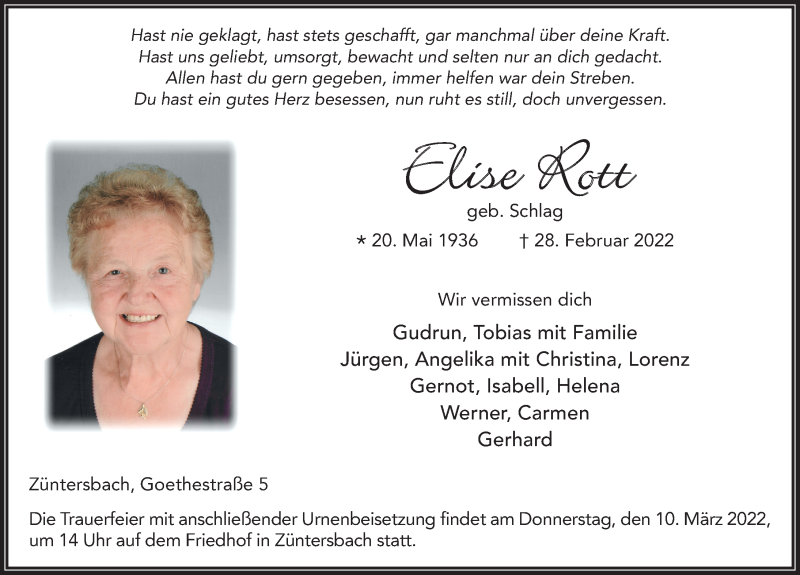 Hast nie geklagt, hast stets geschafft, gar manchmal über deine Kraft.
Hast uns geliebt, umsorgt, bewacht und selten nur an dich gedacht.
Allen hast du gern gegeben, immer helfen war dein Streben.
Du hast ein gutes Herz besessen, nun ruht es still, doch unvergessen.

Elise Rott

geb. Schlag

* 20. Mai 1936 † 28. Februar 2022

Wir vermissen dich

Gudrun, Tobias mit Familie
Jürgen, Angelika mit Christina, Lorenz
Gernot, Isabell, Helena
Werner, Carmen
Gerhard

Züntersbach, Goethestraße 5

Die Trauerfeier mit anschließender Urnenbeisetzung findet am Donnerstag, den 10. März 2022, um 14 Uhr auf dem Friedhof in Züntersbach statt.